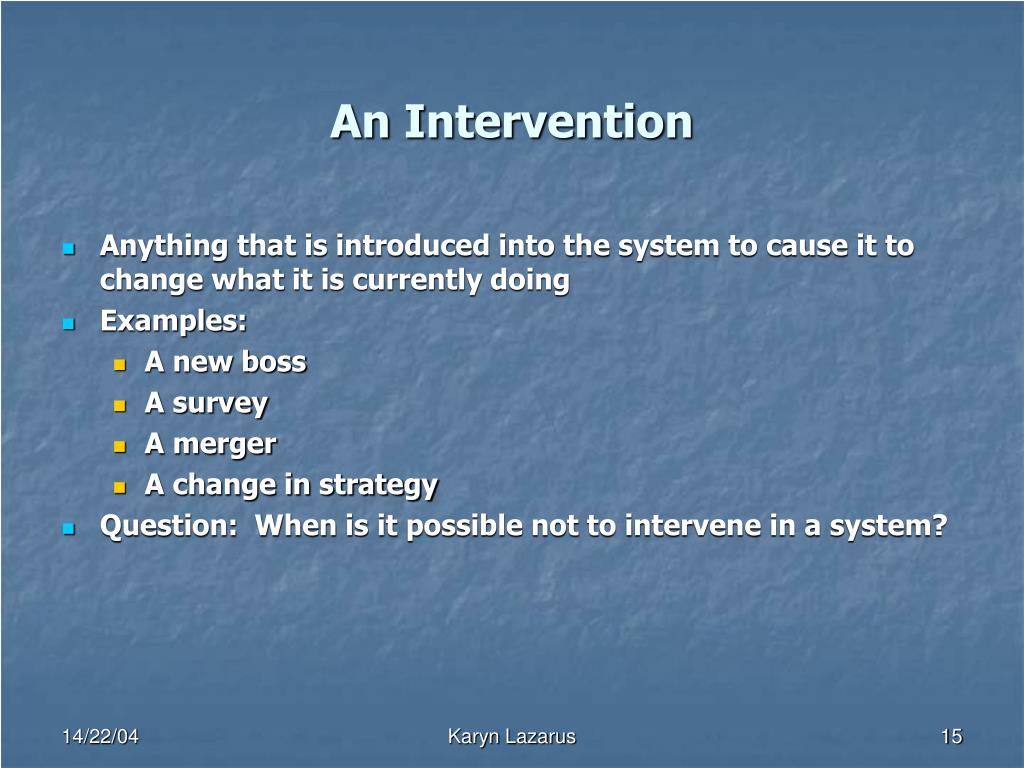 An Intervention

- Anything that is introduced into the system to cause it to change what it is currently doing
- Examples:
  - A new boss
  - A survey
  - A merger
  - A change in strategy
- Question: When is it possible not to intervene in a system?

14/22/04

Karyn Lazarus

15